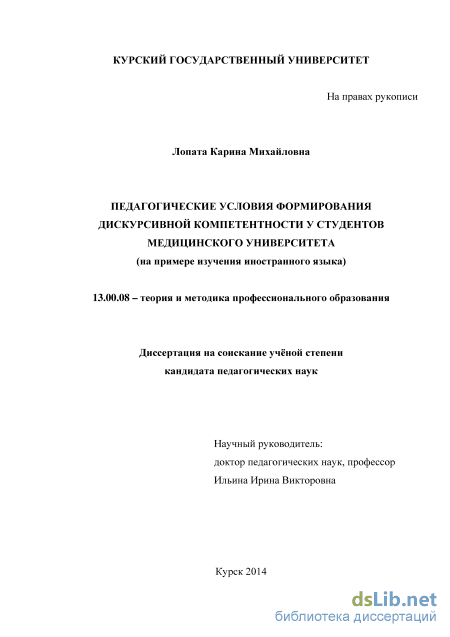 КУРСКИЙ ГОСУДАРСТВЕННЫЙ УНИВЕРСИТЕТ

На правах рукописи

Лопата Карина Михайловна

ПЕДАГОГИЧЕСКИЕ УСЛОВИЯ ФОРМИРОВАНИЯ ДИСКУРСИВНОЙ КОМПЕТЕНТНОСТИ У СТУДЕНТОВ МЕДИЦИНСКОГО УНИВЕРСИТЕТА
(на примере изучения иностранного языка)

13.00.08 – теория и методика профессионального образования

Диссертация на соискание учёной степени
кандидата педагогических наук

Научный руководитель:
доктор педагогических наук, профессор
Ильина Ирина Викторовна

Курск 2014

dsLib.net
библиотека диссертаций